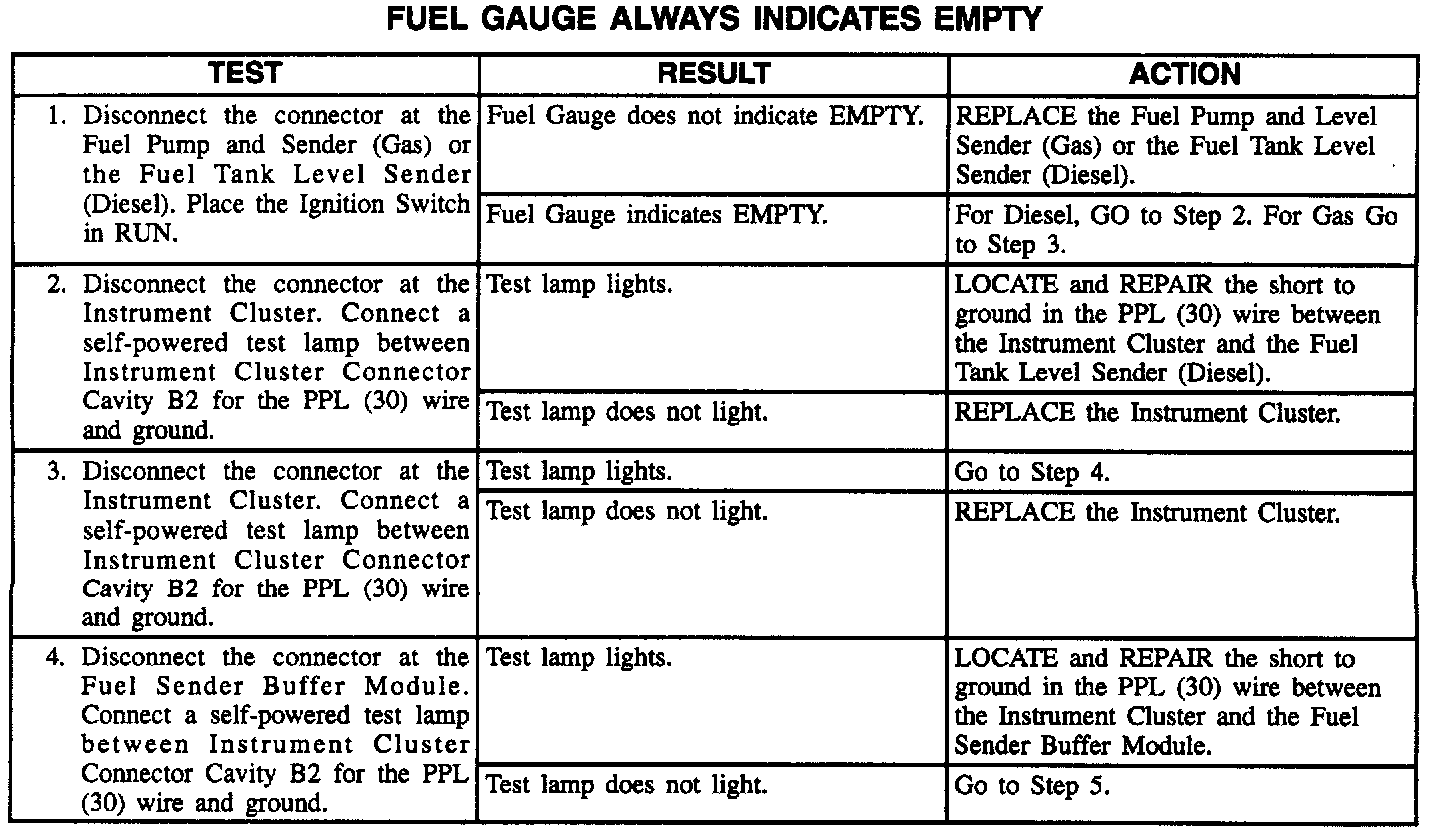 FUEL GAUGE ALWAYS INDICATES EMPTY

| TEST | RESULT | ACTION |
|---|---|---|
| 1. Disconnect the connector at the Fuel Pump and Sender (Gas) or the Fuel Tank Level Sender (Diesel). Place the Ignition Switch in RUN. | Fuel Gauge does not indicate EMPTY. | REPLACE the Fuel Pump and Level Sender (Gas) or the Fuel Tank Level Sender (Diesel). |
| | Fuel Gauge indicates EMPTY. | For Diesel, GO to Step 2. For Gas Go to Step 3. |
| 2. Disconnect the connector at the Instrument Cluster. Connect a self-powered test lamp between Instrument Cluster Connector Cavity B2 for the PPL (30) wire and ground. | Test lamp lights. | LOCATE and REPAIR the short to ground in the PPL (30) wire between the Instrument Cluster and the Fuel Tank Level Sender (Diesel). |
| | Test lamp does not light. | REPLACE the Instrument Cluster. |
| 3. Disconnect the connector at the Instrument Cluster. Connect a self-powered test lamp between Instrument Cluster Connector Cavity B2 for the PPL (30) wire and ground. | Test lamp lights. | Go to Step 4. |
| | Test lamp does not light. | REPLACE the Instrument Cluster. |
| 4. Disconnect the connector at the Fuel Sender Buffer Module. Connect a self-powered test lamp between Instrument Cluster Connector Cavity B2 for the PPL (30) wire and ground. | Test lamp lights. | LOCATE and REPAIR the short to ground in the PPL (30) wire between the Instrument Cluster and the Fuel Sender Buffer Module. |
| | Test lamp does not light. | Go to Step 5. |